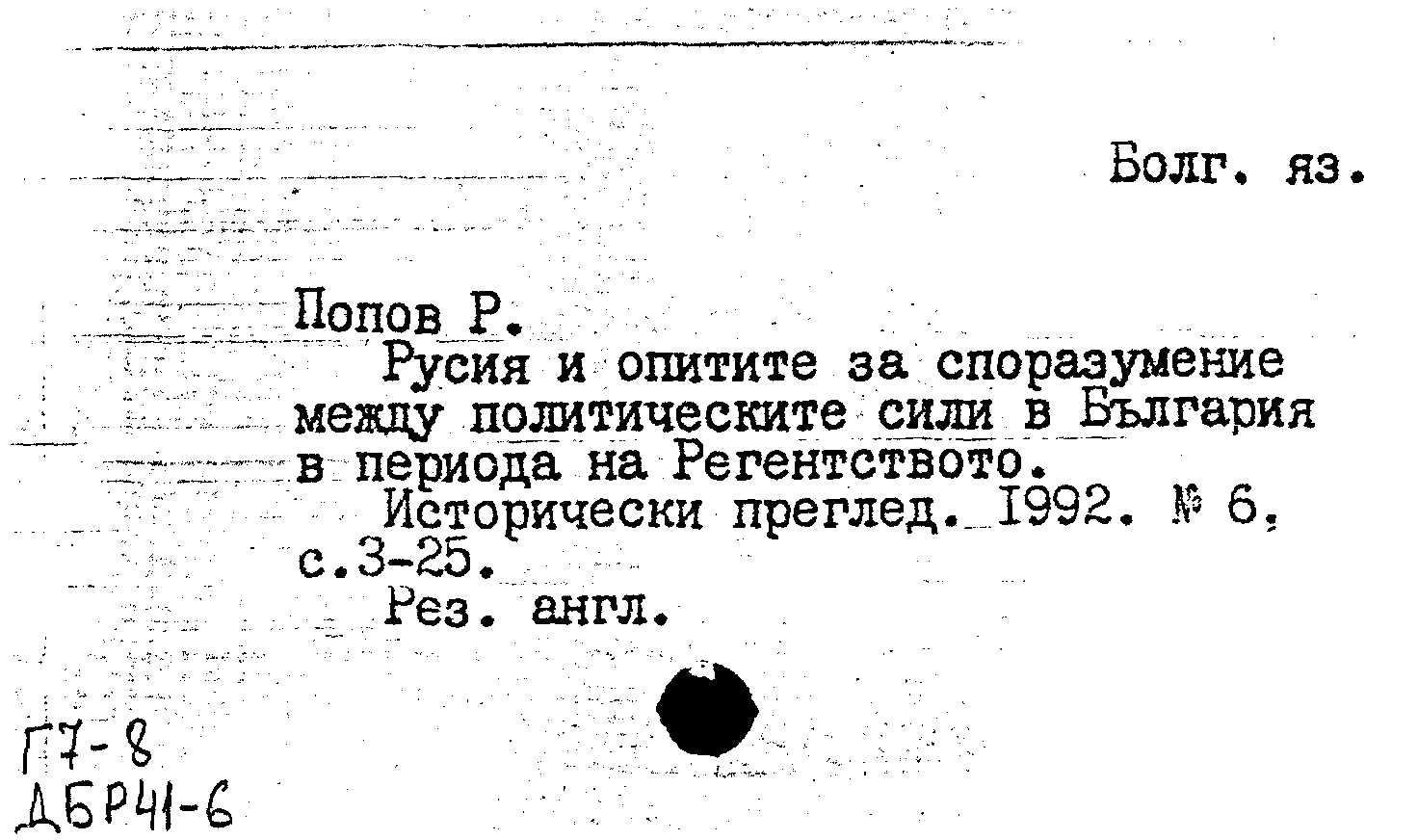 Болг. яз.

Попов Р.
Русия и опитите за споразумение между политическите сили в България в периода на Регентството.
Исторически преглед. 1992. № 6, с.3-25.
Рез. англ.

Г7-8
ДБР41-6